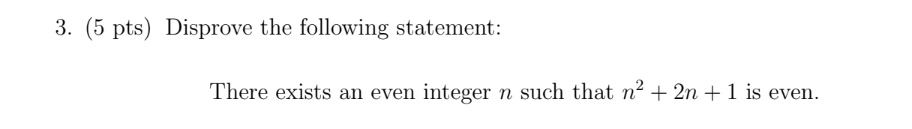 3. (5 pts) Disprove the following statement:

There exists an even integer $n$ such that $n^2 + 2n + 1$ is even.